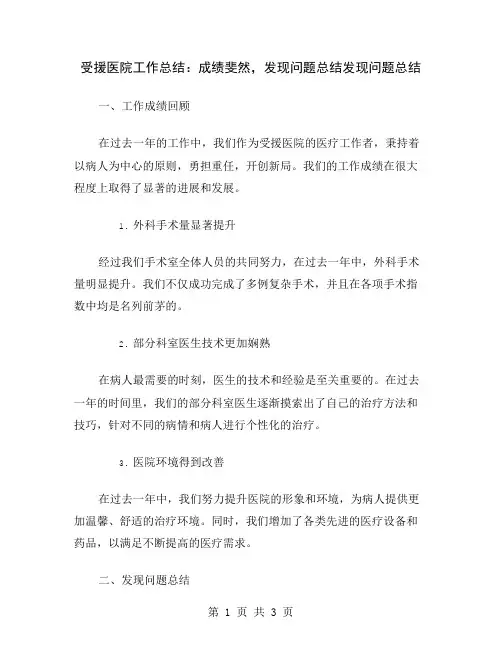 受援医院工作总结：成绩斐然，发现问题总结发现问题总结

一、工作成绩回顾

在过去一年的工作中，我们作为受援医院的医疗工作者，秉持着以病人为中心的原则，勇担重任，开创新局。我们的工作成绩在很大程度上取得了显著的进展和发展。

1. 外科手术量显著提升

经过我们手术室全体人员的共同努力，在过去一年中，外科手术量明显提升。我们不仅成功完成了多例复杂手术，并且在各项手术指数中均是名列前茅的。

2. 部分科室医生技术更加娴熟

在病人最需要的时刻，医生的技术和经验是至关重要的。在过去一年的时间里，我们的部分科室医生逐渐摸索出了自己的治疗方法和技巧，针对不同的病情和病人进行个性化的治疗。

3. 医院环境得到改善

在过去一年中，我们努力提升医院的形象和环境，为病人提供更加温馨、舒适的治疗环境。同时，我们增加了各类先进的医疗设备和药品，以满足不断提高的医疗需求。

二、发现问题总结

第 1 页 共 3 页